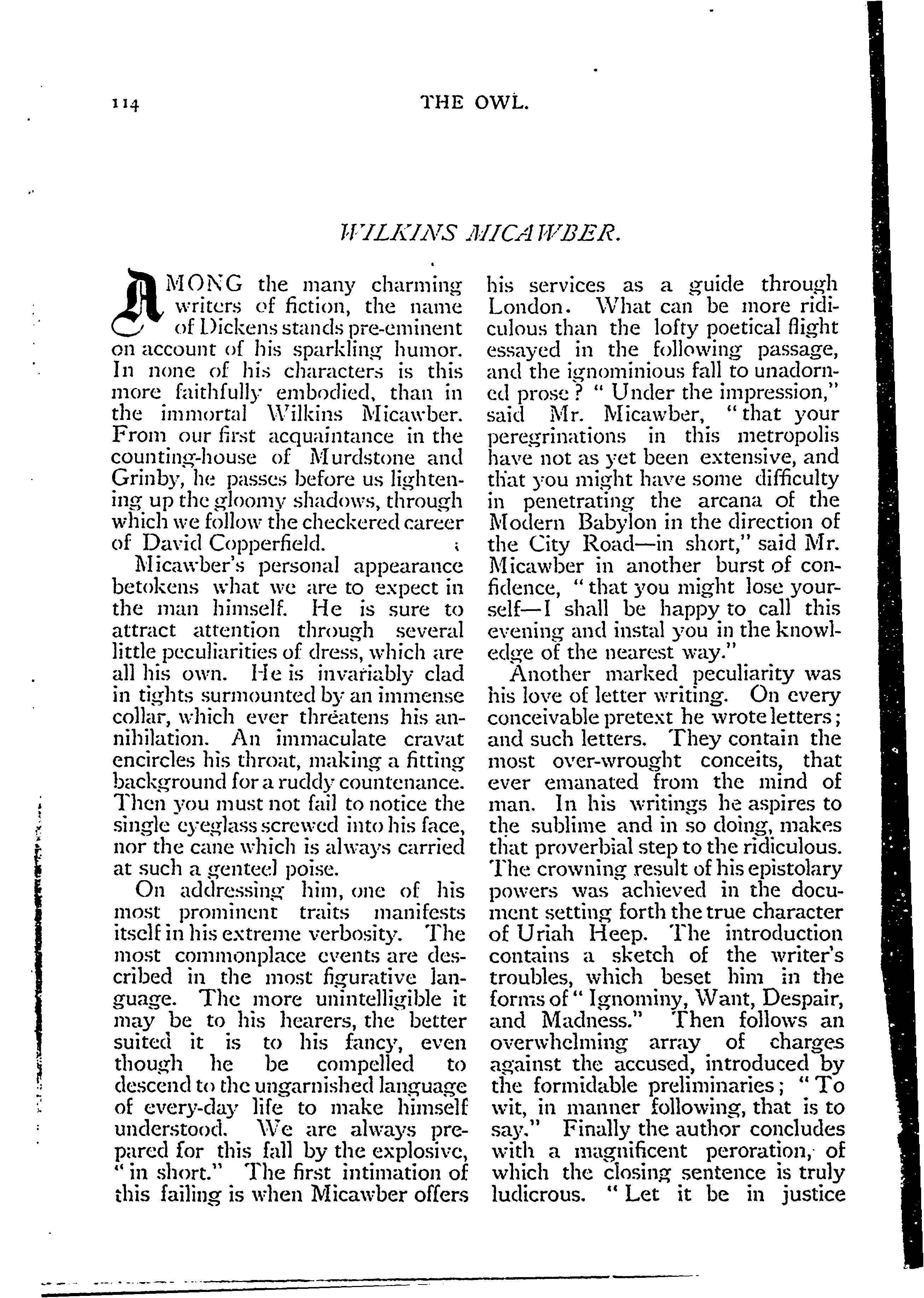 114

THE OWL.

WILKINS MICAWBER.

AMONG the many charming writers of fiction, the name of Dickens stands pre-eminent on account of his sparkling humor. In none of his characters is this more faithfully embodied, than in the immortal Wilkins Micawber. From our first acquaintance in the counting-house of Murdstone and Grinby, he passes before us lightening up the gloomy shadows, through which we follow the checkered career of David Copperfield.

Micawber's personal appearance betokens what we are to expect in the man himself. He is sure to attract attention through several little peculiarities of dress, which are all his own. He is invariably clad in tights surmounted by an immense collar, which ever threatens his annihilation. An immaculate cravat encircles his throat, making a fitting background for a ruddy countenance. Then you must not fail to notice the single eyeglass screwed into his face, nor the cane which is always carried at such a genteel poise.

On addressing him, one of his most prominent traits manifests itself in his extreme verbosity. The most commonplace events are described in the most figurative language. The more unintelligible it may be to his hearers, the better suited it is to his fancy, even though he be compelled to descend to the ungarnished language of every-day life to make himself understood. We are always prepared for this fall by the explosive, "in short." The first intimation of this failing is when Micawber offers his services as a guide through London. What can be more ridiculous than the lofty poetical flight essayed in the following passage, and the ignominious fall to unadorned prose? "Under the impression," said Mr. Micawber, "that your peregrinations in this metropolis have not as yet been extensive, and that you might have some difficulty in penetrating the arcana of the Modern Babylon in the direction of the City Road—in short," said Mr. Micawber in another burst of confidence, "that you might lose yourself—I shall be happy to call this evening and instal you in the knowledge of the nearest way."

Another marked peculiarity was his love of letter writing. On every conceivable pretext he wrote letters; and such letters. They contain the most over-wrought conceits, that ever emanated from the mind of man. In his writings he aspires to the sublime and in so doing, makes that proverbial step to the ridiculous. The crowning result of his epistolary powers was achieved in the document setting forth the true character of Uriah Heep. The introduction contains a sketch of the writer's troubles, which beset him in the forms of "Ignominy, Want, Despair, and Madness." Then follows an overwhelming array of charges against the accused, introduced by the formidable preliminaries; "To wit, in manner following, that is to say." Finally the author concludes with a magnificent peroration, of which the closing sentence is truly ludicrous. "Let it be in justice